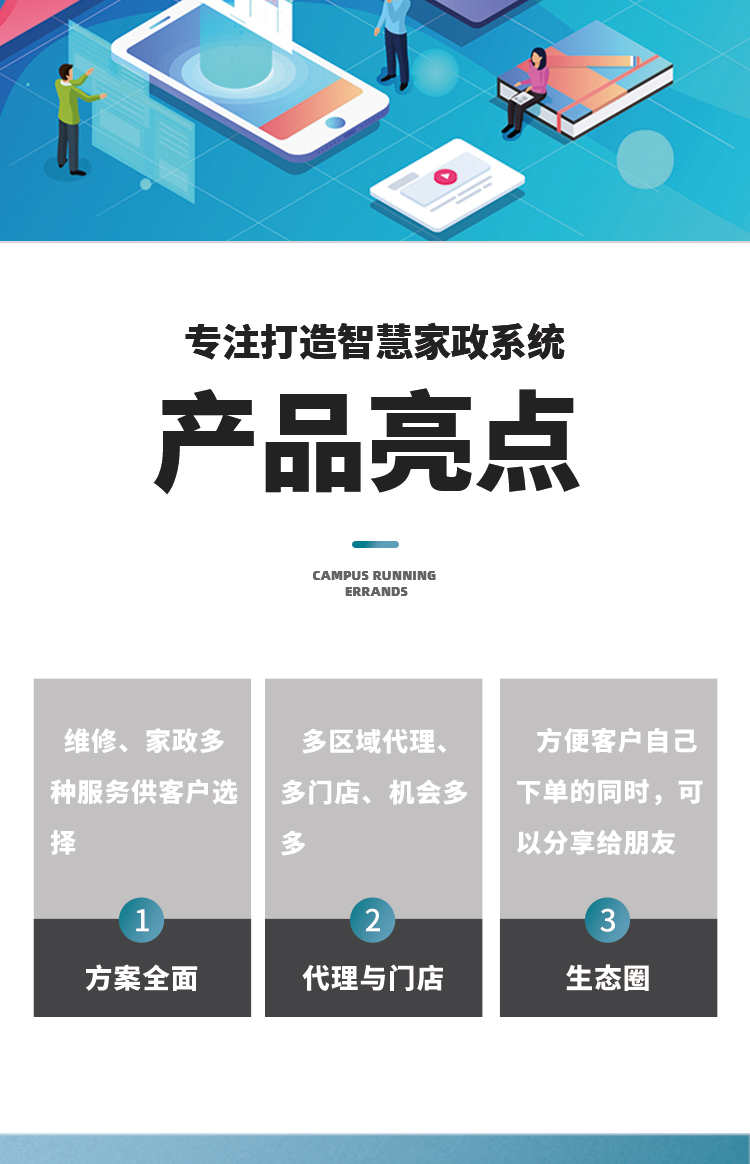 专注打造智慧家政系统

产品亮点

CAMPUS RUNNING ERRANDS

维修、家政多种服务供客户选择

1

方案全面

多区域代理、多门店、机会多多

2

代理与门店

方便客户自己下单的同时，可以分享给朋友

3

生态圈